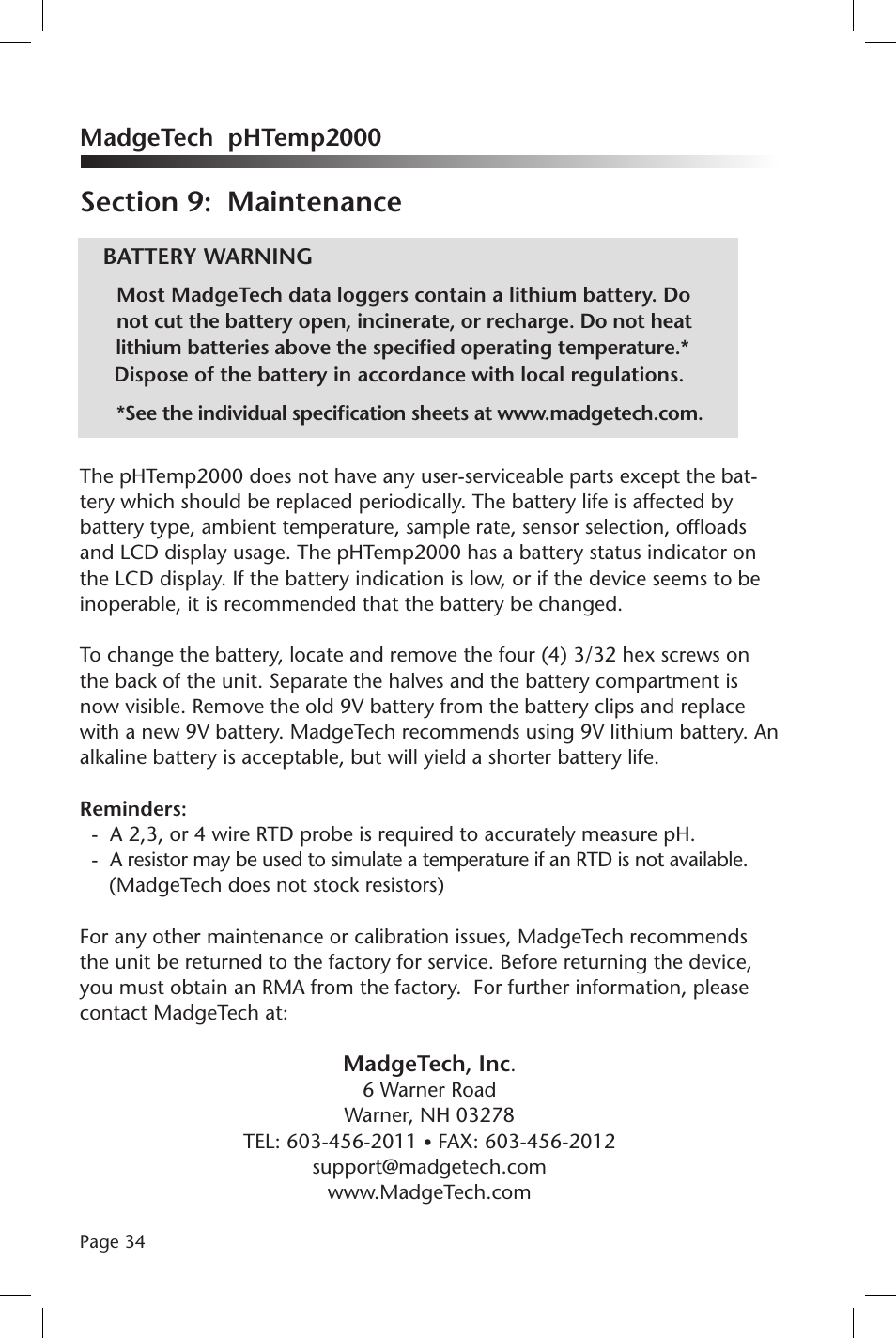 MadgeTech pHTemp2000

Section 9: Maintenance

BATTERY WARNING

Most MadgeTech data loggers contain a lithium battery. Do not cut the battery open, incinerate, or recharge. Do not heat lithium batteries above the specified operating temperature.* Dispose of the battery in accordance with local regulations.

*See the individual specification sheets at www.madgetech.com.

The pHTemp2000 does not have any user-serviceable parts except the battery which should be replaced periodically. The battery life is affected by battery type, ambient temperature, sample rate, sensor selection, offloads and LCD display usage. The pHTemp2000 has a battery status indicator on the LCD display. If the battery indication is low, or if the device seems to be inoperable, it is recommended that the battery be changed.

To change the battery, locate and remove the four (4) 3/32 hex screws on the back of the unit. Separate the halves and the battery compartment is now visible. Remove the old 9V battery from the battery clips and replace with a new 9V battery. MadgeTech recommends using 9V lithium battery. An alkaline battery is acceptable, but will yield a shorter battery life.

Reminders:
- A 2,3, or 4 wire RTD probe is required to accurately measure pH.
- A resistor may be used to simulate a temperature if an RTD is not available. (MadgeTech does not stock resistors)

For any other maintenance or calibration issues, MadgeTech recommends the unit be returned to the factory for service. Before returning the device, you must obtain an RMA from the factory. For further information, please contact MadgeTech at:

MadgeTech, Inc.
6 Warner Road
Warner, NH 03278
TEL: 603-456-2011 • FAX: 603-456-2012
support@madgetech.com
www.MadgeTech.com

Page 34